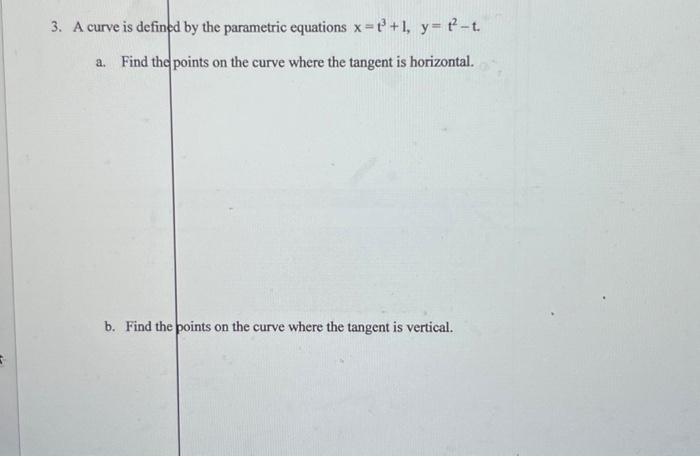 3. A curve is defined by the parametric equations $x = t^3 + 1$, $y = t^2 - t$.

a. Find the points on the curve where the tangent is horizontal.

b. Find the points on the curve where the tangent is vertical.